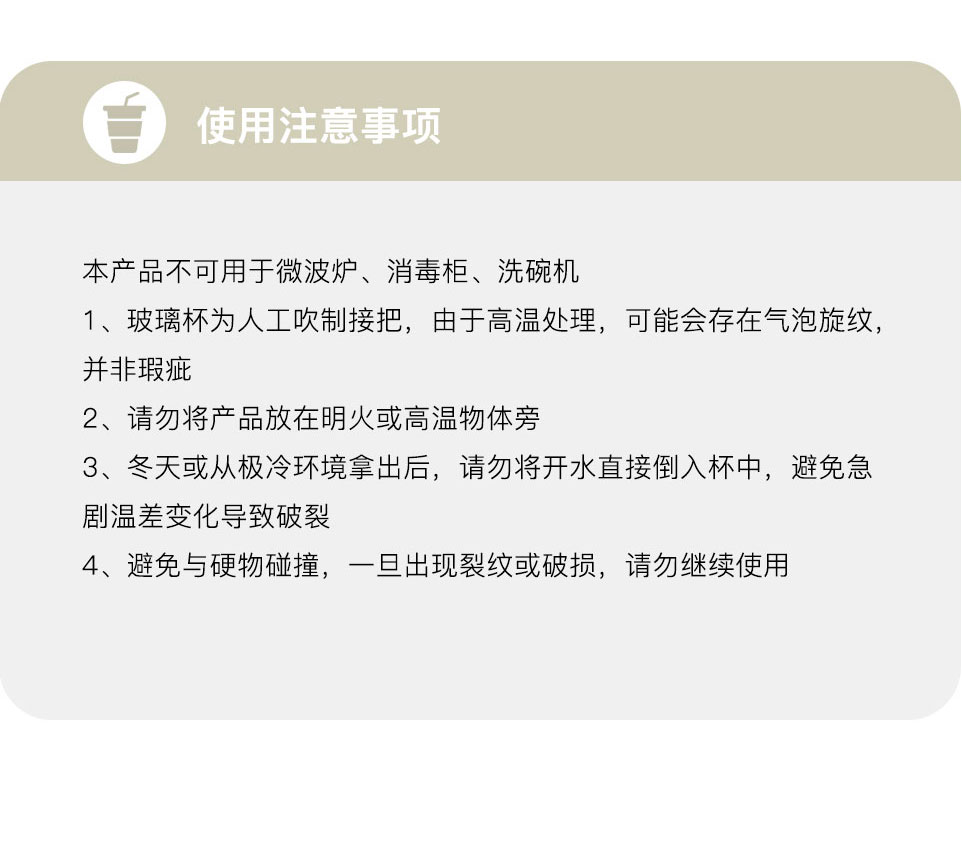 使用注意事项

本产品不可用于微波炉、消毒柜、洗碗机

1、玻璃杯为人工吹制接把，由于高温处理，可能会存在气泡旋纹，并非瑕疵

2、请勿将产品放在明火或高温物体旁

3、冬天或从极冷环境拿出后，请勿将开水直接倒入杯中，避免急剧温差变化导致破裂

4、避免与硬物碰撞，一旦出现裂纹或破损，请勿继续使用